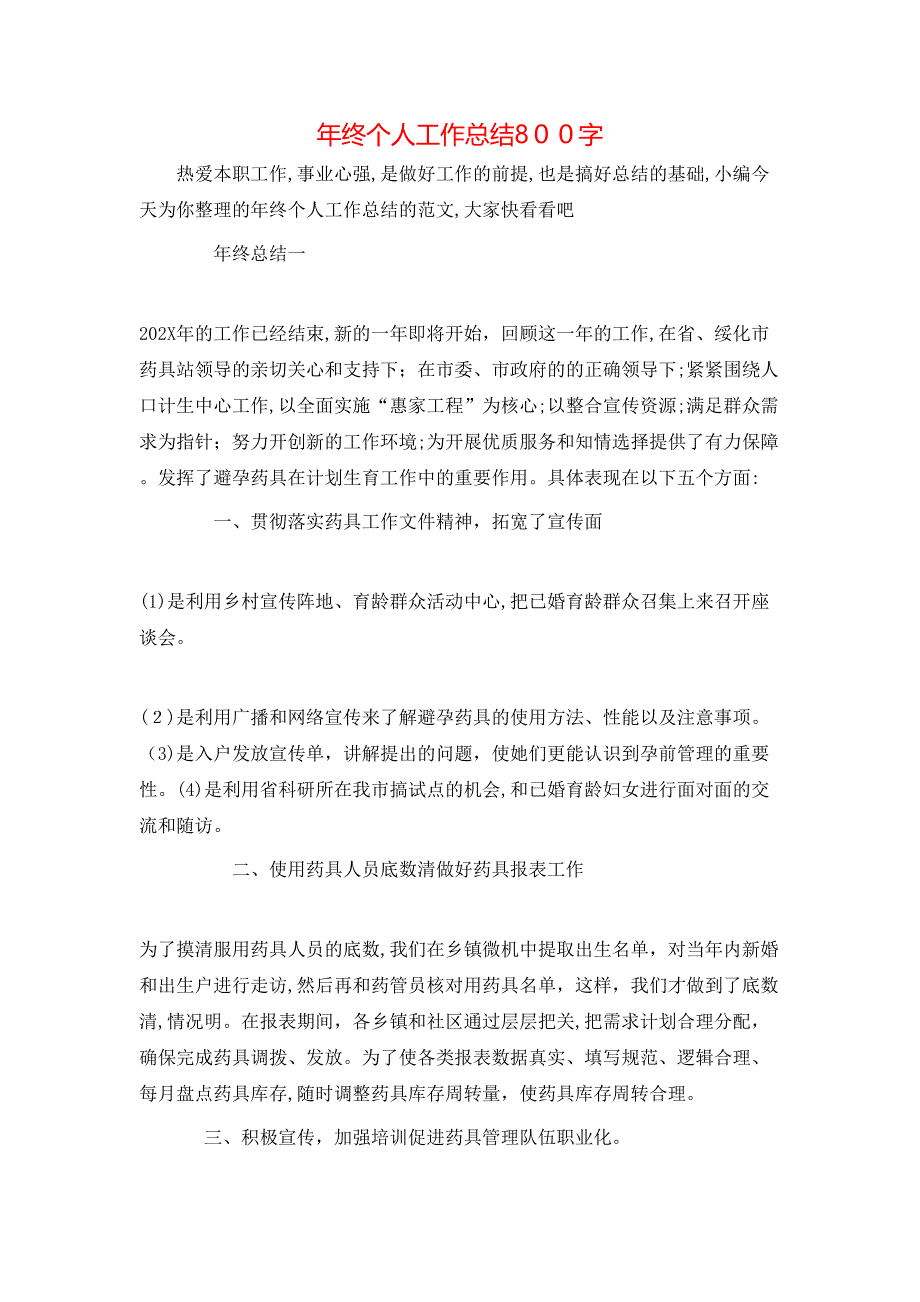 年终个人工作总结８００字

热爱本职工作,事业心强,是做好工作的前提,也是搞好总结的基础,小编今天为你整理的年终个人工作总结的范文,大家快看看吧

年终总结一

202X年的工作已经结束,新的一年即将开始，回顾这一年的工作,在省、绥化市药具站领导的亲切关心和支持下；在市委、市政府的的正确领导下;紧紧围绕人口计生中心工作,以全面实施“惠家工程”为核心;以整合宣传资源;满足群众需求为指针；努力开创新的工作环境;为开展优质服务和知情选择提供了有力保障。发挥了避孕药具在计划生育工作中的重要作用。具体表现在以下五个方面:

一、贯彻落实药具工作文件精神，拓宽了宣传面

(1)是利用乡村宣传阵地、育龄群众活动中心,把已婚育龄群众召集上来召开座谈会。

(２)是利用广播和网络宣传来了解避孕药具的使用方法、性能以及注意事项。(3)是入户发放宣传单，讲解提出的问题，使她们更能认识到孕前管理的重要性。(4)是利用省科研所在我市搞试点的机会,和已婚育龄妇女进行面对面的交流和随访。

二、使用药具人员底数清做好药具报表工作

为了摸清服用药具人员的底数,我们在乡镇微机中提取出生名单，对当年内新婚和出生户进行走访,然后再和药管员核对用药具名单，这样，我们才做到了底数清,情况明。在报表期间，各乡镇和社区通过层层把关,把需求计划合理分配，确保完成药具调拨、发放。为了使各类报表数据真实、填写规范、逻辑合理、每月盘点药具库存,随时调整药具库存周转量，使药具库存周转合理。

三、积极宣传，加强培训促进药具管理队伍职业化。